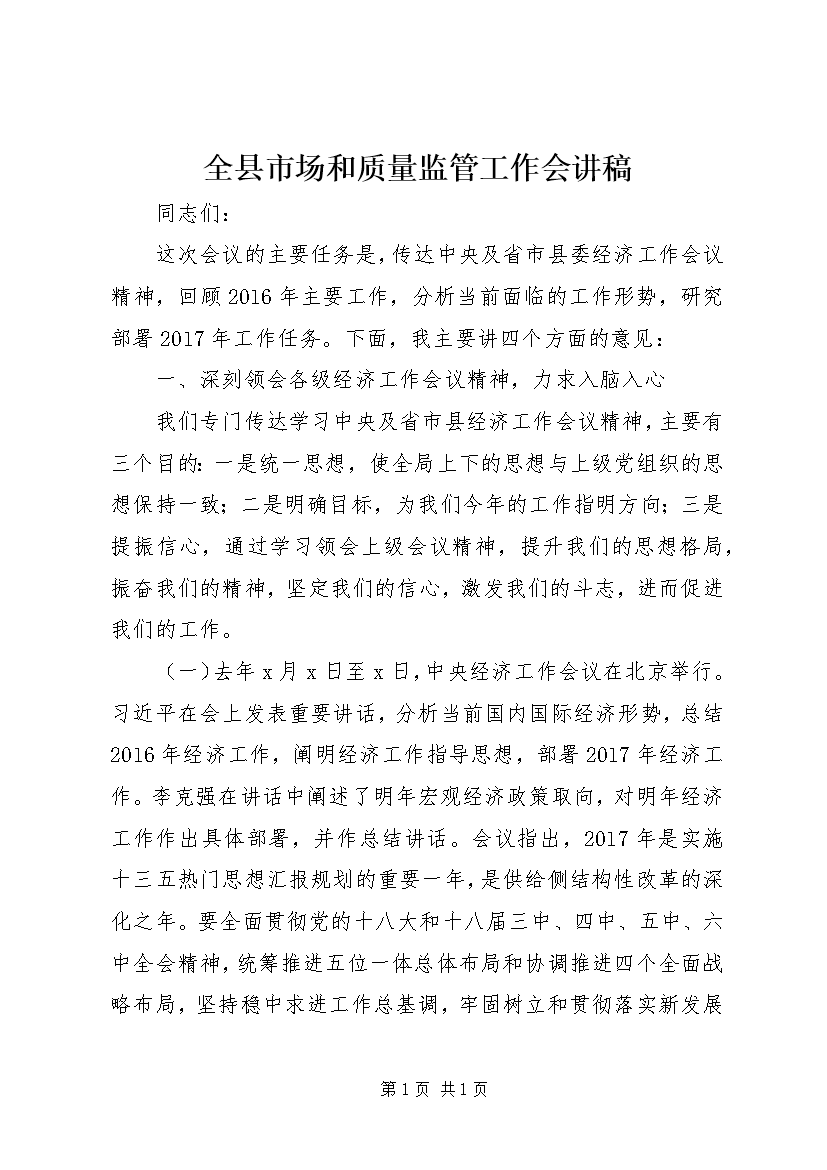 全县市场和质量监管工作会讲稿

同志们：

这次会议的主要任务是，传达中央及省市县委经济工作会议精神，回顾2016年主要工作，分析当前面临的工作形势，研究部署2017年工作任务。下面，我主要讲四个方面的意见：

一、深刻领会各级经济工作会议精神，力求入脑入心

我们专门传达学习中央及省市县经济工作会议精神，主要有三个目的：一是统一思想，使全局上下的思想与上级党组织的思想保持一致；二是明确目标，为我们今年的工作指明方向；三是提振信心，通过学习领会上级会议精神，提升我们的思想格局，振奋我们的精神，坚定我们的信心，激发我们的斗志，进而促进我们的工作。

（一）去年x月x日至x日，中央经济工作会议在北京举行。习近平在会上发表重要讲话，分析当前国内国际经济形势，总结2016年经济工作，阐明经济工作指导思想，部署2017年经济工作。李克强在讲话中阐述了明年宏观经济政策取向，对明年经济工作作出具体部署，并作总结讲话。会议指出，2017年是实施十三五热门思想汇报规划的重要一年，是供给侧结构性改革的深化之年。要全面贯彻党的十八大和十八届三中、四中、五中、六中全会精神，统筹推进五位一体总体布局和协调推进四个全面战略布局，坚持稳中求进工作总基调，牢固树立和贯彻落实新发展

第1页 共1页